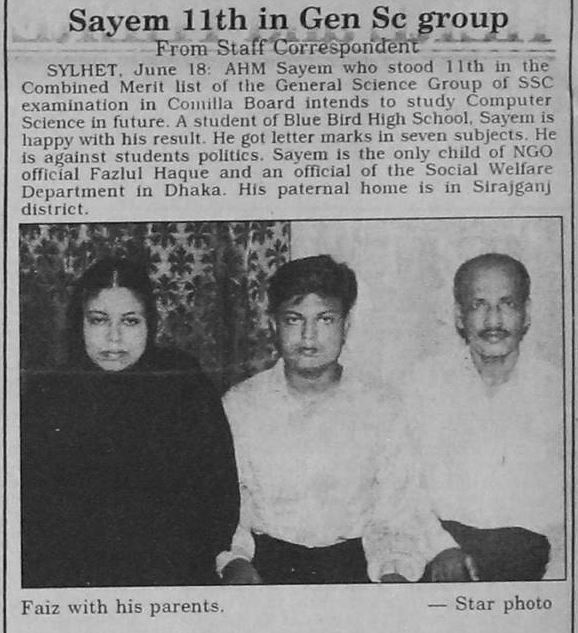 Sayem 11th in Gen Sc group
From Staff Correspondent

SYLHET, June 18: AHM Sayem who stood 11th in the Combined Merit list of the General Science Group of SSC examination in Comilla Board intends to study Computer Science in future. A student of Blue Bird High School, Sayem is happy with his result. He got letter marks in seven subjects. He is against students politics. Sayem is the only child of NGO official Fazlul Haque and an official of the Social Welfare Department in Dhaka. His paternal home is in Sirajganj district.

Faiz with his parents. — Star photo